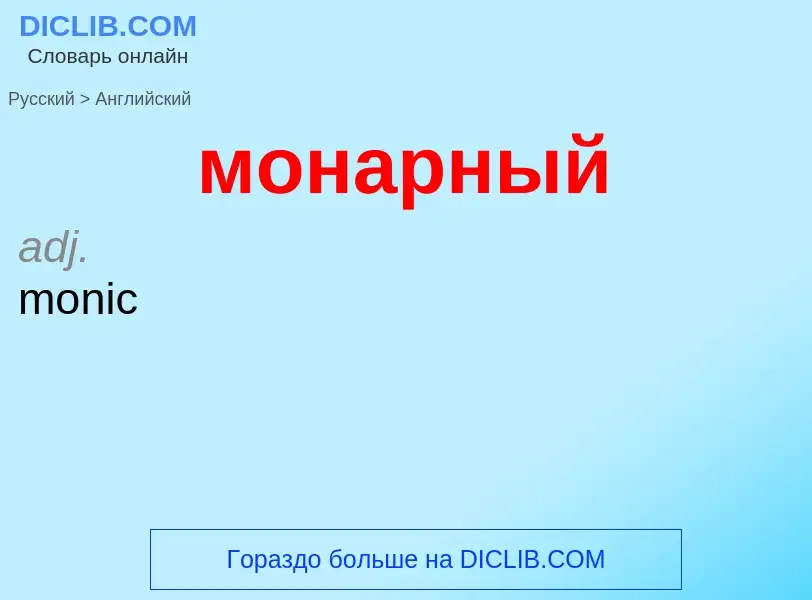 DICLIB.COM
Словарь онлайн

Русский > Английский

монарный

adj.
monic

Гораздо больше на DICLIB.COM